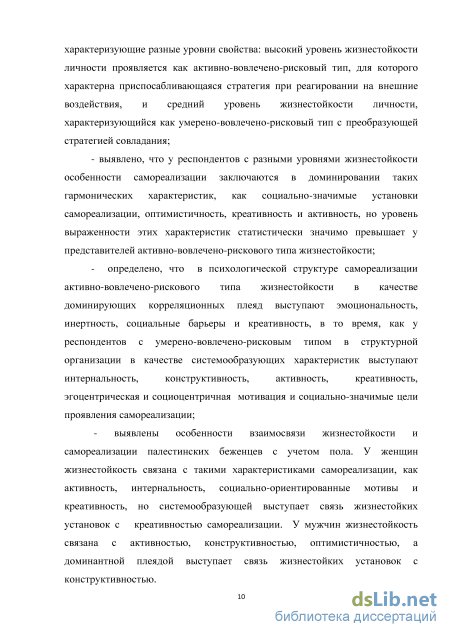 характеризующие разные уровни свойства: высокий уровень жизнестойкости личности проявляется как активно-вовлечено-рисковый тип, для которого характерна приспосабливающаяся стратегия при реагировании на внешние воздействия, и средний уровень жизнестойкости личности, характеризующийся как умерено-вовлечено-рисковый тип с преобразующей стратегией совладания;

- выявлено, что у респондентов с разными уровнями жизнестойкости особенности самореализации заключаются в доминировании таких гармонических характеристик, как социально-значимые установки самореализации, оптимистичность, креативность и активность, но уровень выраженности этих характеристик статистически значимо превышает у представителей активно-вовлечено-рискового типа жизнестойкости;

- определено, что в психологической структуре самореализации активно-вовлечено-рискового типа жизнестойкости в качестве доминирующих корреляционных плеяд выступают эмоциональность, инертность, социальные барьеры и креативность, в то время, как у респондентов с умерено-вовлечено-рисковым типом в структурной организации в качестве системообразующих характеристик выступают интернальность, конструктивность, активность, креативность, эгоцентрическая и социоцентричная мотивация и социально-значимые цели проявления самореализации;

- выявлены особенности взаимосвязи жизнестойкости и самореализации палестинских беженцев с учетом пола. У женщин жизнестойкость связана с такими характеристиками самореализации, как активность, интернальность, социально-ориентированные мотивы и креативность, но системообразующей выступает связь жизнестойких установок с креативностью самореализации. У мужчин жизнестойкость связана с активностью, конструктивностью, оптимистичностью, а доминантной плеядой выступает связь жизнестойких установок с конструктивностью.

10

dsLib.net
библиотека диссертаций